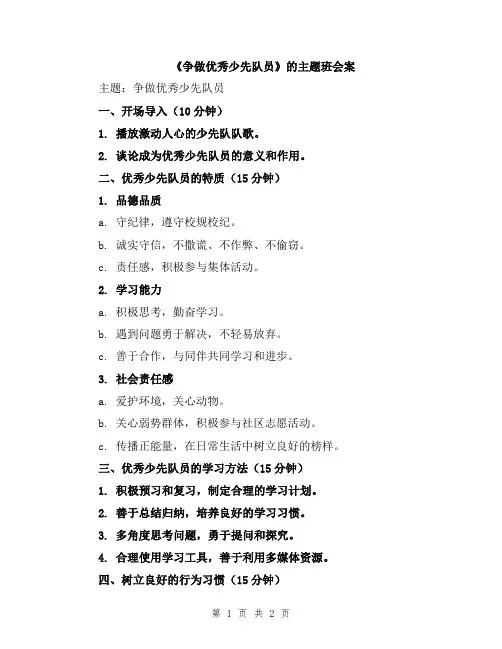 《争做优秀少先队员》的主题班会案

主题：争做优秀少先队员

一、开场导入（10 分钟）

1. 播放激动人心的少先队队歌。

2. 谈论成为优秀少先队员的意义和作用。

二、优秀少先队员的特质（15 分钟）

1. 品德品质

a. 守纪律，遵守校规校纪。

b. 诚实守信，不撒谎、不作弊、不偷窃。

c. 责任感，积极参与集体活动。

2. 学习能力

a. 积极思考，勤奋学习。

b. 遇到问题勇于解决，不轻易放弃。

c. 善于合作，与同伴共同学习和进步。

3. 社会责任感

a. 爱护环境，关心动物。

b. 关心弱势群体，积极参与社区志愿活动。

c. 传播正能量，在日常生活中树立良好的榜样。

三、优秀少先队员的学习方法（15 分钟）

1. 积极预习和复习，制定合理的学习计划。

2. 善于总结归纳，培养良好的学习习惯。

3. 多角度思考问题，勇于提问和探究。

4. 合理使用学习工具，善于利用多媒体资源。

四、树立良好的行为习惯（15 分钟）

第 1 页 共 2 页